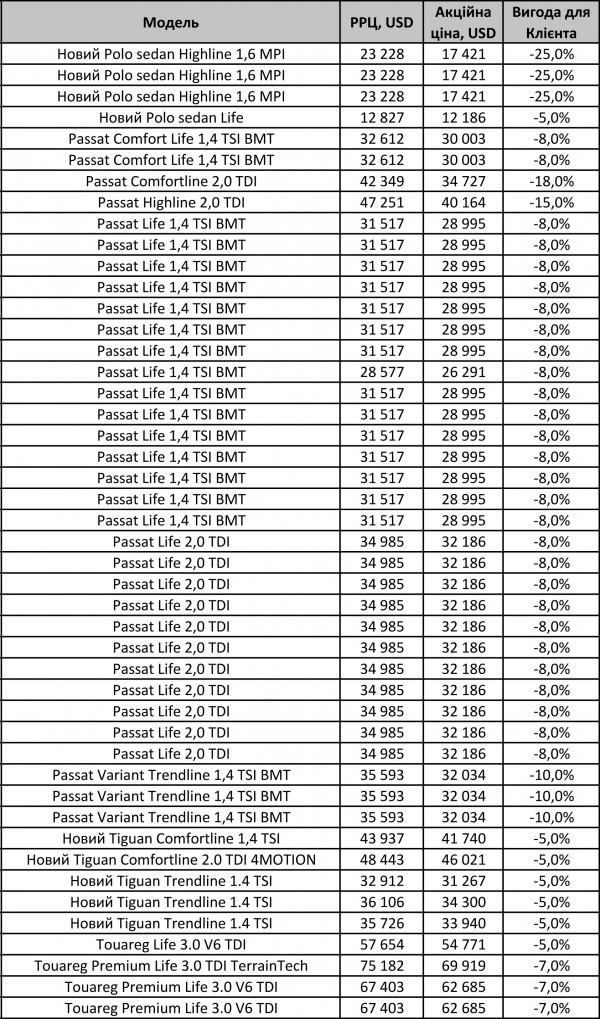 | Модель | РРЦ, USD | Акційна ціна, USD | Вигода для Клієнта |
|---|---|---|---|
| Новий Polo sedan Highline 1,6 MPI | 23 228 | 17 421 | -25,0% |
| Новий Polo sedan Highline 1,6 MPI | 23 228 | 17 421 | -25,0% |
| Новий Polo sedan Highline 1,6 MPI | 23 228 | 17 421 | -25,0% |
| Новий Polo sedan Life | 12 827 | 12 186 | -5,0% |
| Passat Comfort Life 1,4 TSI BMT | 32 612 | 30 003 | -8,0% |
| Passat Comfort Life 1,4 TSI BMT | 32 612 | 30 003 | -8,0% |
| Passat Comfortline 2,0 TDI | 42 349 | 34 727 | -18,0% |
| Passat Highline 2,0 TDI | 47 251 | 40 164 | -15,0% |
| Passat Life 1,4 TSI BMT | 31 517 | 28 995 | -8,0% |
| Passat Life 1,4 TSI BMT | 31 517 | 28 995 | -8,0% |
| Passat Life 1,4 TSI BMT | 31 517 | 28 995 | -8,0% |
| Passat Life 1,4 TSI BMT | 31 517 | 28 995 | -8,0% |
| Passat Life 1,4 TSI BMT | 31 517 | 28 995 | -8,0% |
| Passat Life 1,4 TSI BMT | 31 517 | 28 995 | -8,0% |
| Passat Life 1,4 TSI BMT | 31 517 | 28 995 | -8,0% |
| Passat Life 1,4 TSI BMT | 28 577 | 26 291 | -8,0% |
| Passat Life 1,4 TSI BMT | 31 517 | 28 995 | -8,0% |
| Passat Life 1,4 TSI BMT | 31 517 | 28 995 | -8,0% |
| Passat Life 1,4 TSI BMT | 31 517 | 28 995 | -8,0% |
| Passat Life 1,4 TSI BMT | 31 517 | 28 995 | -8,0% |
| Passat Life 1,4 TSI BMT | 31 517 | 28 995 | -8,0% |
| Passat Life 1,4 TSI BMT | 31 517 | 28 995 | -8,0% |
| Passat Life 1,4 TSI BMT | 31 517 | 28 995 | -8,0% |
| Passat Life 2,0 TDI | 34 985 | 32 186 | -8,0% |
| Passat Life 2,0 TDI | 34 985 | 32 186 | -8,0% |
| Passat Life 2,0 TDI | 34 985 | 32 186 | -8,0% |
| Passat Life 2,0 TDI | 34 985 | 32 186 | -8,0% |
| Passat Life 2,0 TDI | 34 985 | 32 186 | -8,0% |
| Passat Life 2,0 TDI | 34 985 | 32 186 | -8,0% |
| Passat Life 2,0 TDI | 34 985 | 32 186 | -8,0% |
| Passat Life 2,0 TDI | 34 985 | 32 186 | -8,0% |
| Passat Life 2,0 TDI | 34 985 | 32 186 | -8,0% |
| Passat Life 2,0 TDI | 34 985 | 32 186 | -8,0% |
| Passat Life 2,0 TDI | 34 985 | 32 186 | -8,0% |
| Passat Variant Trendline 1,4 TSI BMT | 35 593 | 32 034 | -10,0% |
| Passat Variant Trendline 1,4 TSI BMT | 35 593 | 32 034 | -10,0% |
| Passat Variant Trendline 1,4 TSI BMT | 35 593 | 32 034 | -10,0% |
| Новий Tiguan Comfortline 1,4 TSI | 43 937 | 41 740 | -5,0% |
| Новий Tiguan Comfortline 2.0 TDI 4MOTION | 48 443 | 46 021 | -5,0% |
| Новий Tiguan Trendline 1.4 TSI | 32 912 | 31 267 | -5,0% |
| Новий Tiguan Trendline 1.4 TSI | 36 106 | 34 300 | -5,0% |
| Новий Tiguan Trendline 1.4 TSI | 35 726 | 33 940 | -5,0% |
| Touareg Life 3.0 V6 TDI | 57 654 | 54 771 | -5,0% |
| Touareg Premium Life 3.0 TDI TerrainTech | 75 182 | 69 919 | -7,0% |
| Touareg Premium Life 3.0 V6 TDI | 67 403 | 62 685 | -7,0% |
| Touareg Premium Life 3.0 V6 TDI | 67 403 | 62 685 | -7,0% |